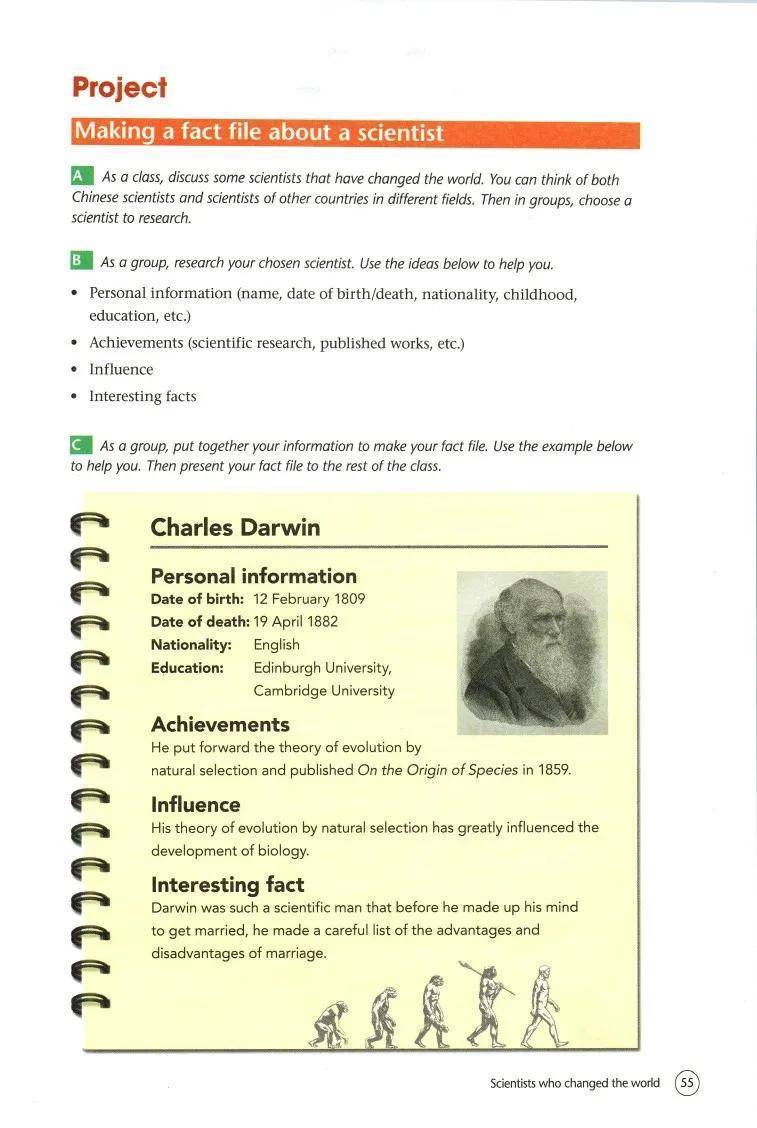 Project

Making a fact file about a scientist

A As a class, discuss some scientists that have changed the world. You can think of both Chinese scientists and scientists of other countries in different fields. Then in groups, choose a scientist to research.

B As a group, research your chosen scientist. Use the ideas below to help you.

• Personal information (name, date of birth/death, nationality, childhood, education, etc.)
• Achievements (scientific research, published works, etc.)
• Influence
• Interesting facts

C As a group, put together your information to make your fact file. Use the example below to help you. Then present your fact file to the rest of the class.

Charles Darwin

Personal information
Date of birth: 12 February 1809
Date of death: 19 April 1882
Nationality: English
Education: Edinburgh University, Cambridge University

Achievements
He put forward the theory of evolution by natural selection and published On the Origin of Species in 1859.

Influence
His theory of evolution by natural selection has greatly influenced the development of biology.

Interesting fact
Darwin was such a scientific man that before he made up his mind to get married, he made a careful list of the advantages and disadvantages of marriage.

Scientists who changed the world 55